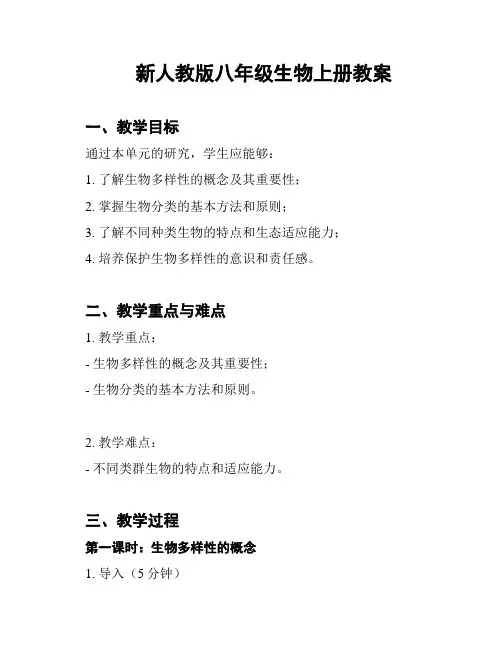 新人教版八年级生物上册教案

一、教学目标

通过本单元的研究，学生应能够：

1. 了解生物多样性的概念及其重要性；

2. 掌握生物分类的基本方法和原则；

3. 了解不同种类生物的特点和生态适应能力；

4. 培养保护生物多样性的意识和责任感。

二、教学重点与难点

1. 教学重点：

- 生物多样性的概念及其重要性；

- 生物分类的基本方法和原则。

2. 教学难点：

- 不同类群生物的特点和适应能力。

三、教学过程

第一课时：生物多样性的概念

1. 导入（5 分钟）